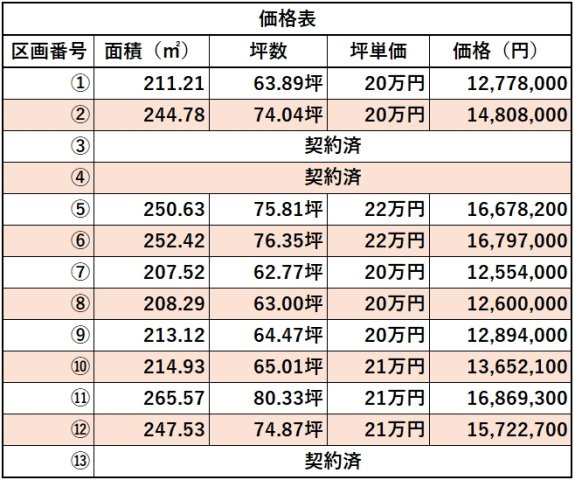 価格表

| 区画番号 | 面積（㎡） | 坪数 | 坪単価 | 価格（円） |
|---|---|---|---|---|
| ① | 211.21 | 63.89坪 | 20万円 | 12,778,000 |
| ② | 244.78 | 74.04坪 | 20万円 | 14,808,000 |
| ③ | 契約済 | | | |
| ④ | 契約済 | | | |
| ⑤ | 250.63 | 75.81坪 | 22万円 | 16,678,200 |
| ⑥ | 252.42 | 76.35坪 | 22万円 | 16,797,000 |
| ⑦ | 207.52 | 62.77坪 | 20万円 | 12,554,000 |
| ⑧ | 208.29 | 63.00坪 | 20万円 | 12,600,000 |
| ⑨ | 213.12 | 64.47坪 | 20万円 | 12,894,000 |
| ⑩ | 214.93 | 65.01坪 | 21万円 | 13,652,100 |
| ⑪ | 265.57 | 80.33坪 | 21万円 | 16,869,300 |
| ⑫ | 247.53 | 74.87坪 | 21万円 | 15,722,700 |
| ⑬ | 契約済 | | | |